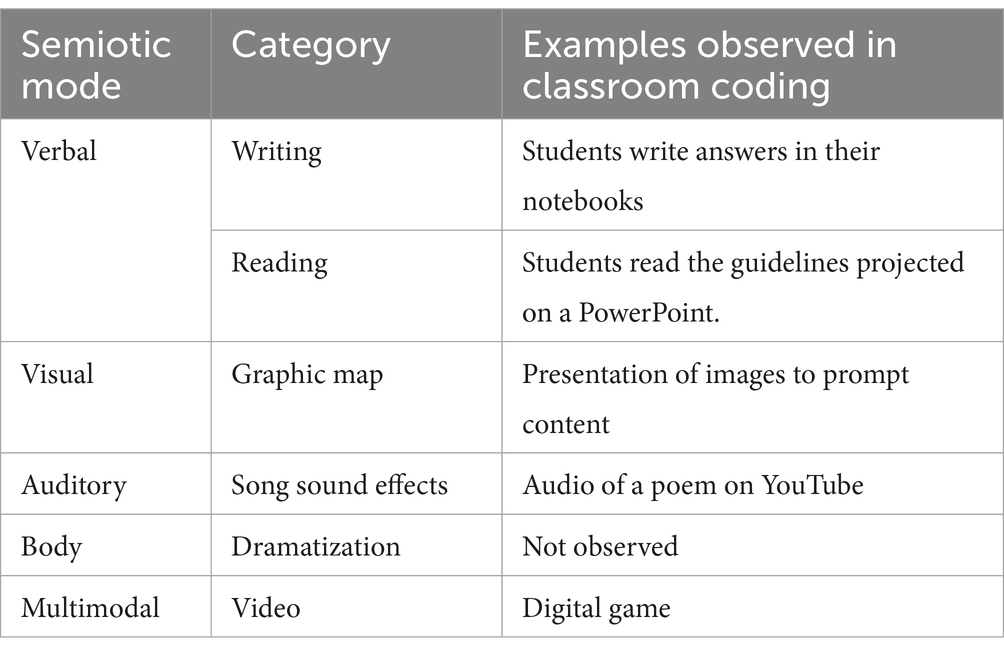 | Semiotic mode | Category | Examples observed in classroom coding |
|---|---|---|
| Verbal | Writing | Students write answers in their notebooks |
| | Reading | Students read the guidelines projected on a PowerPoint. |
| Visual | Graphic map | Presentation of images to prompt content |
| Auditory | Song sound effects | Audio of a poem on YouTube |
| Body | Dramatization | Not observed |
| Multimodal | Video | Digital game |